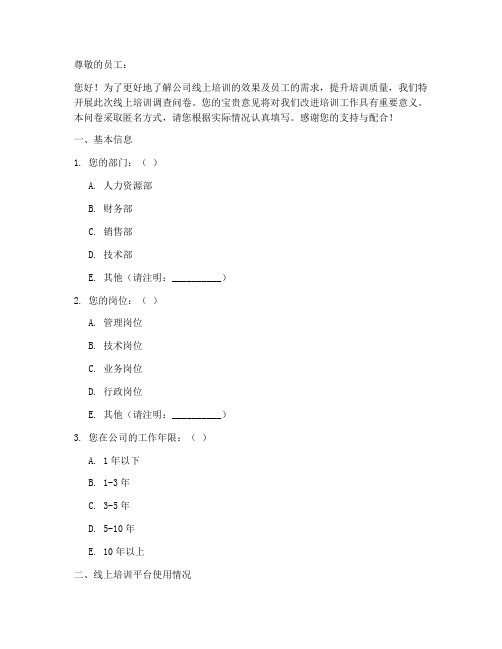 尊敬的员工：

您好！为了更好地了解公司线上培训的效果及员工的需求，提升培训质量，我们特开展此次线上培训调查问卷。您的宝贵意见将对我们改进培训工作具有重要意义。本问卷采取匿名方式，请您根据实际情况认真填写。感谢您的支持与配合！

一、基本信息

1. 您的部门：（ ）

A. 人力资源部

B. 财务部

C. 销售部

D. 技术部

E. 其他（请注明：__________）

2. 您的岗位：（ ）

A. 管理岗位

B. 技术岗位

C. 业务岗位

D. 行政岗位

E. 其他（请注明：__________）

3. 您在公司的工作年限：（ ）

A. 1 年以下

B. 1-3 年

C. 3-5 年

D. 5-10 年

E. 10 年以上

二、线上培训平台使用情况